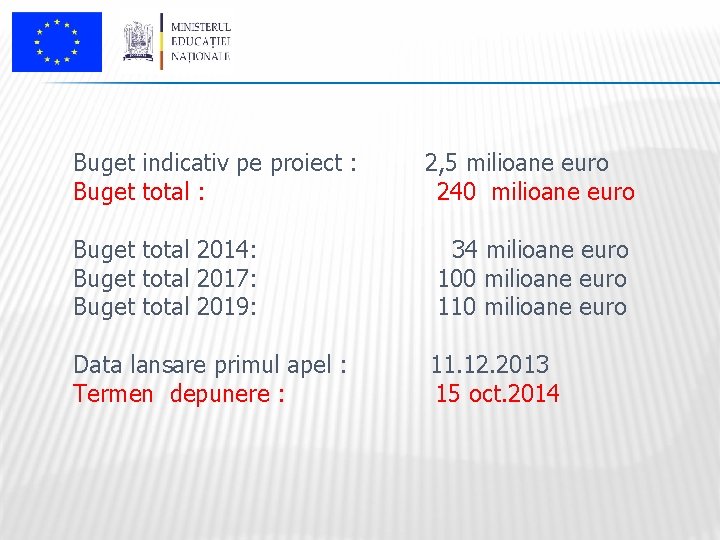 MINISTERUL EDUCAȚIEI NAȚIONALE

Buget indicativ pe proiect : 2,5 milioane euro
Buget total : 240 milioane euro

Buget total 2014: 34 milioane euro
Buget total 2017: 100 milioane euro
Buget total 2019: 110 milioane euro

Data lansare primul apel : 11.12.2013
Termen depunere : 15 oct.2014